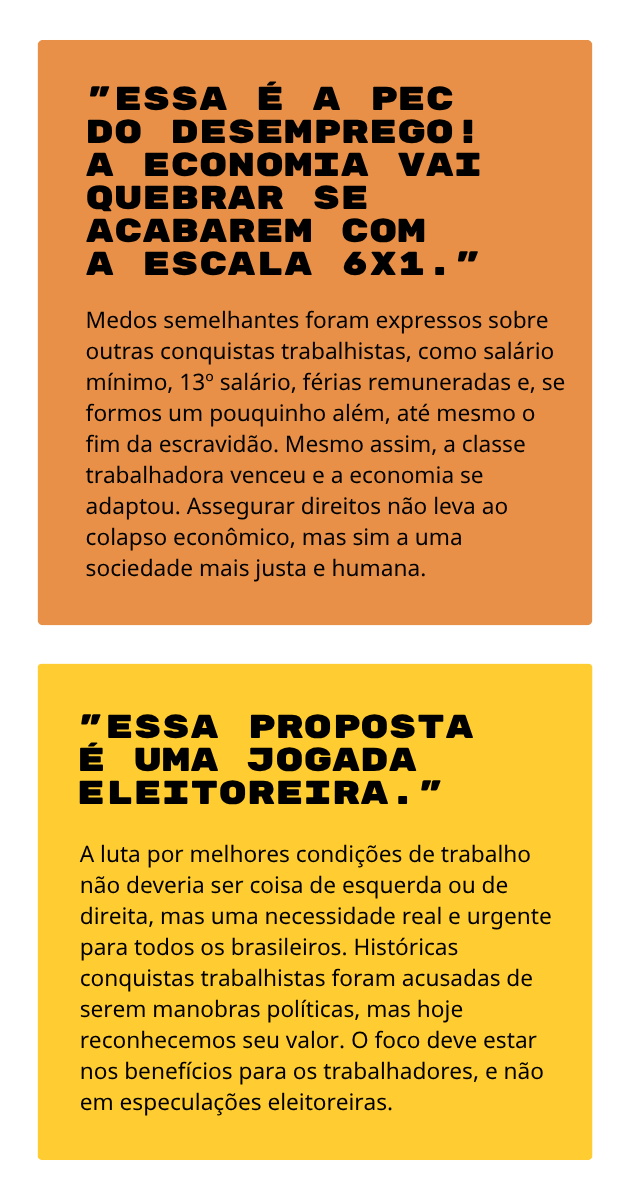 "ESSA É A PEC DO DESEMPREGO! A ECONOMIA VAI QUEBRAR SE ACABAREM COM A ESCALA 6X1."

Medos semelhantes foram expressos sobre outras conquistas trabalhistas, como salário mínimo, 13º salário, férias remuneradas e, se formos um pouquinho além, até mesmo o fim da escravidão. Mesmo assim, a classe trabalhadora venceu e a economia se adaptou. Assegurar direitos não leva ao colapso econômico, mas sim a uma sociedade mais justa e humana.

"ESSA PROPOSTA É UMA JOGADA ELEITOREIRA."

A luta por melhores condições de trabalho não deveria ser coisa de esquerda ou de direita, mas uma necessidade real e urgente para todos os brasileiros. Históricas conquistas trabalhistas foram acusadas de serem manobras políticas, mas hoje reconhecemos seu valor. O foco deve estar nos benefícios para os trabalhadores, e não em especulações eleitoreiras.